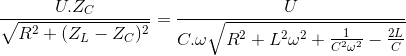 $\frac{U.Z_C}{\sqrt{R^2+(Z_L-Z_C)^2}} = \frac{U}{C.\omega\sqrt{R^2+L^2\omega^2+\frac{1}{C^2\omega^2}-\frac{2L}{C}}}$